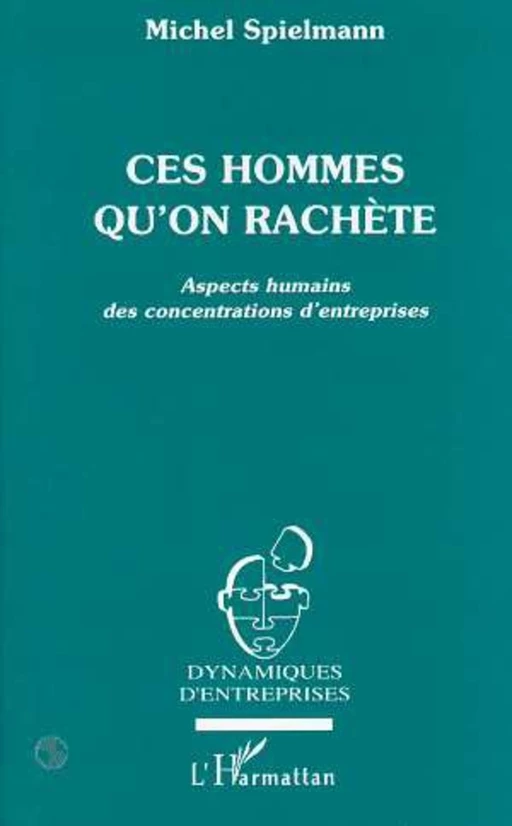 Michel Spielmann

CES HOMMES QU'ON RACHÈTE

Aspects humains des concentrations d'entreprises

DYNAMIQUES D'ENTREPRISES

L'Harmattan